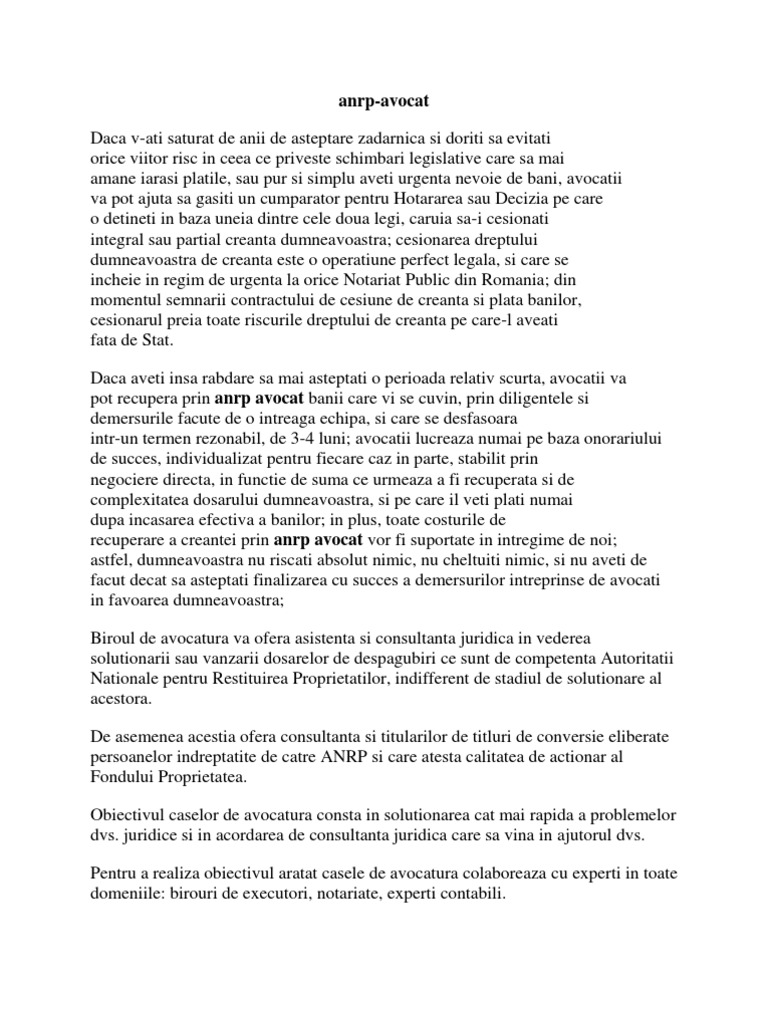 anrp-avocat

Daca v-ati saturat de anii de asteptare zadarnica si doriti sa evitati orice viitor risc in ceea ce priveste schimbari legislative care sa mai amane iarasi platile, sau pur si simplu aveti urgenta nevoie de bani, avocatii va pot ajuta sa gasiti un cumparator pentru Hotararea sau Decizia pe care o detineti in baza uneia dintre cele doua legi, caruia sa-i cesionati integral sau partial creanta dumneavoastra; cesionarea dreptului dumneavoastra de creanta este o operatiune perfect legala, si care se incheie in regim de urgenta la orice Notariat Public din Romania; din momentul semnarii contractului de cesiune de creanta si plata banilor, cesionarul preia toate riscurile dreptului de creanta pe care-l aveati fata de Stat.

Daca aveti insa rabdare sa mai asteptati o perioada relativ scurta, avocatii va pot recupera prin anrp avocat banii care vi se cuvin, prin diligentele si demersurile facute de o intreaga echipa, si care se desfasoara intr-un termen rezonabil, de 3-4 luni; avocatii lucreaza numai pe baza onorariului de succes, individualizat pentru fiecare caz in parte, stabilit prin negociere directa, in functie de suma ce urmeaza a fi recuperata si de complexitatea dosarului dumneavoastra, si pe care il veti plati numai dupa incasarea efectiva a banilor; in plus, toate costurile de recuperare a creantei prin anrp avocat vor fi suportate in intregime de noi; astfel, dumneavoastra nu riscati absolut nimic, nu cheltuiti nimic, si nu aveti de facut decat sa asteptati finalizarea cu succes a demersurilor intreprinse de avocati in favoarea dumneavoastra;

Biroul de avocatura va ofera asistenta si consultanta juridica in vederea solutionarii sau vanzarii dosarelor de despagubiri ce sunt de competenta Autoritatii Nationale pentru Restituirea Proprietatilor, indifferent de stadiul de solutionare al acestora.

De asemenea acestia ofera consultanta si titularilor de titluri de conversie eliberate persoanelor indreptatite de catre ANRP si care atesta calitatea de actionar al Fondului Proprietatea.

Obiectivul caselor de avocatura consta in solutionarea cat mai rapida a problemelor dvs. juridice si in acordarea de consultanta juridica care sa vina in ajutorul dvs.

Pentru a realiza obiectivul aratat casele de avocatura colaboreaza cu experti in toate domeniile: birouri de executori, notariate, experti contabili.